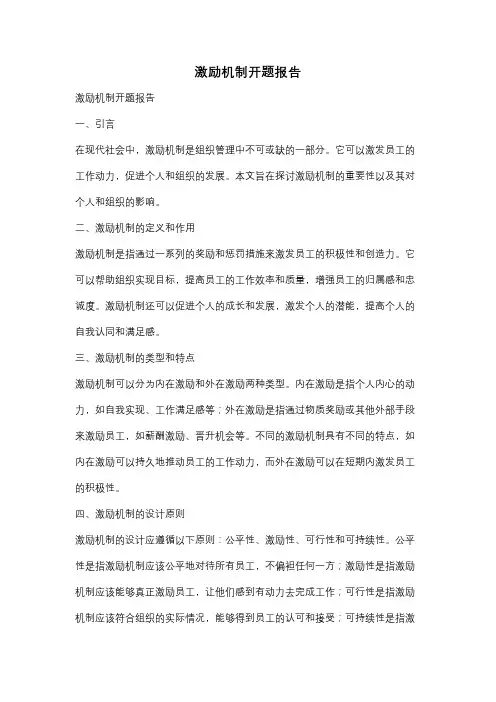 激励机制开题报告

激励机制开题报告

一、引言

在现代社会中，激励机制是组织管理中不可或缺的一部分。它可以激发员工的工作动力，促进个人和组织的发展。本文旨在探讨激励机制的重要性以及其对个人和组织的影响。

二、激励机制的定义和作用

激励机制是指通过一系列的奖励和惩罚措施来激发员工的积极性和创造力。它可以帮助组织实现目标，提高员工的工作效率和质量，增强员工的归属感和忠诚度。激励机制还可以促进个人的成长和发展，激发个人的潜能，提高个人的自我认同和满足感。

三、激励机制的类型和特点

激励机制可以分为内在激励和外在激励两种类型。内在激励是指个人内心的动力，如自我实现、工作满足感等；外在激励是指通过物质奖励或其他外部手段来激励员工，如薪酬激励、晋升机会等。不同的激励机制具有不同的特点，如内在激励可以持久地推动员工的工作动力，而外在激励可以在短期内激发员工的积极性。

四、激励机制的设计原则

激励机制的设计应遵循以下原则：公平性、激励性、可行性和可持续性。公平性是指激励机制应该公平地对待所有员工，不偏袒任何一方；激励性是指激励机制应该能够真正激励员工，让他们感到有动力去完成工作；可行性是指激励机制应该符合组织的实际情况，能够得到员工的认可和接受；可持续性是指激